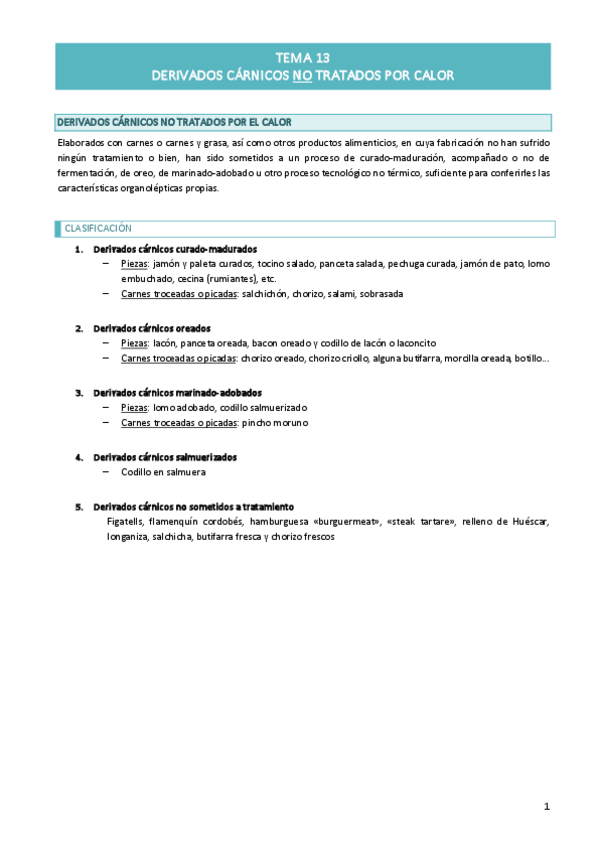 TEMA 13
DERIVADOS CÁRNICOS NO TRATADOS POR CALOR

DERIVADOS CÁRNICOS NO TRATADOS POR EL CALOR

Elaborados con carnes o carnes y grasa, así como otros productos alimenticios, en cuya fabricación no han sufrido ningún tratamiento o bien, han sido sometidos a un proceso de curado-maduración, acompañado o no de fermentación, de oreo, de marinado-adobado u otro proceso tecnológico no térmico, suficiente para conferirles las características organolépticas propias.

CLASIFICACIÓN

1. Derivados cárnicos curado-madurados
– Piezas: jamón y paleta curados, tocino salado, panceta salada, pechuga curada, jamón de pato, lomo embuchado, cecina (rumiantes), etc.
– Carnes troceadas o picadas: salchichón, chorizo, salami, sobrasada

2. Derivados cárnicos oreados
– Piezas: lacón, panceta oreada, bacon oreado y codillo de lacón o laconcito
– Carnes troceadas o picadas: chorizo oreado, chorizo criollo, alguna butifarra, morcilla oreada, botillo…

3. Derivados cárnicos marinado-adobados
– Piezas: lomo adobado, codillo salmuerizado
– Carnes troceadas o picadas: pincho moruno

4. Derivados cárnicos salmuerizados
– Codillo en salmuera

5. Derivados cárnicos no sometidos a tratamiento
Figatells, flamenquín cordobés, hamburguesa «burguermeat», «steak tartare», relleno de Huéscar, longaniza, salchicha, butifarra fresca y chorizo frescos

1